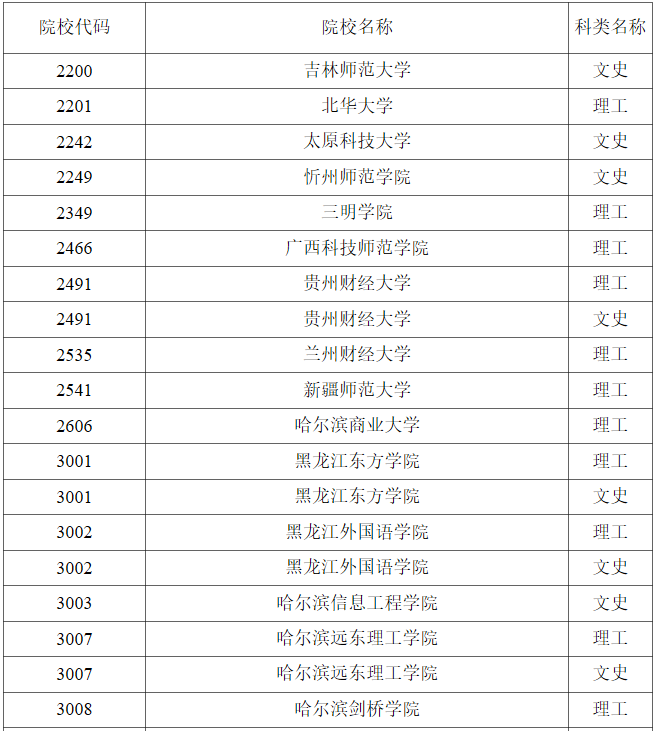 | 院校代码 | 院校名称 | 科类名称 |
|---|---|---|
| 2200 | 吉林师范大学 | 文史 |
| 2201 | 北华大学 | 理工 |
| 2242 | 太原科技大学 | 文史 |
| 2249 | 忻州师范学院 | 文史 |
| 2349 | 三明学院 | 理工 |
| 2466 | 广西科技师范学院 | 理工 |
| 2491 | 贵州财经大学 | 理工 |
| 2491 | 贵州财经大学 | 文史 |
| 2535 | 兰州财经大学 | 理工 |
| 2541 | 新疆师范大学 | 理工 |
| 2606 | 哈尔滨商业大学 | 理工 |
| 3001 | 黑龙江东方学院 | 理工 |
| 3001 | 黑龙江东方学院 | 文史 |
| 3002 | 黑龙江外国语学院 | 理工 |
| 3002 | 黑龙江外国语学院 | 文史 |
| 3003 | 哈尔滨信息工程学院 | 文史 |
| 3007 | 哈尔滨远东理工学院 | 理工 |
| 3007 | 哈尔滨远东理工学院 | 文史 |
| 3008 | 哈尔滨剑桥学院 | 理工 |